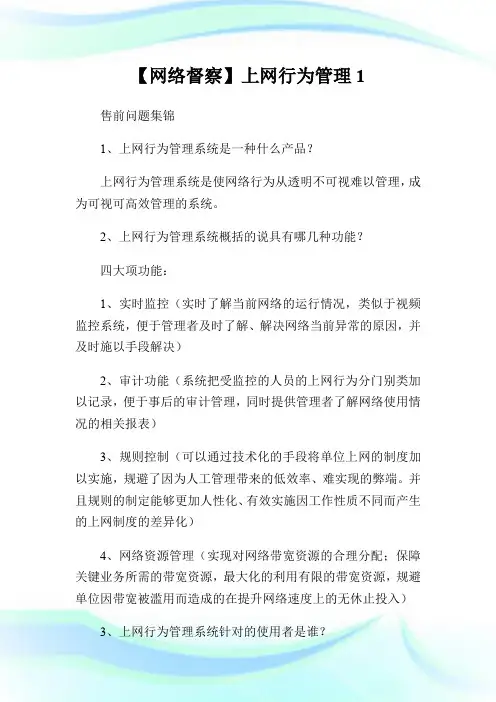 【网络督察】上网行为管理 1

售前问题集锦

1、上网行为管理系统是一种什么产品？

上网行为管理系统是使网络行为从透明不可视难以管理，成为可视可高效管理的系统。

2、上网行为管理系统概括的说具有哪几种功能？

四大项功能：

1、实时监控（实时了解当前网络的运行情况，类似于视频监控系统，便于管理者及时了解、解决网络当前异常的原因，并及时施以手段解决）

2、审计功能（系统把受监控的人员的上网行为分门别类加以记录，便于事后的审计管理，同时提供管理者了解网络使用情况的相关报表）

3、规则控制（可以通过技术化的手段将单位上网的制度加以实施，规避了因为人工管理带来的低效率、难实现的弊端。并且规则的制定能够更加人性化、有效实施因工作性质不同而产生的上网制度的差异化）

4、网络资源管理（实现对网络带宽资源的合理分配；保障关键业务所需的带宽资源，最大化的利用有限的带宽资源，规避单位因带宽被滥用而造成的在提升网络速度上的无休止投入）

3、上网行为管理系统针对的使用者是谁？